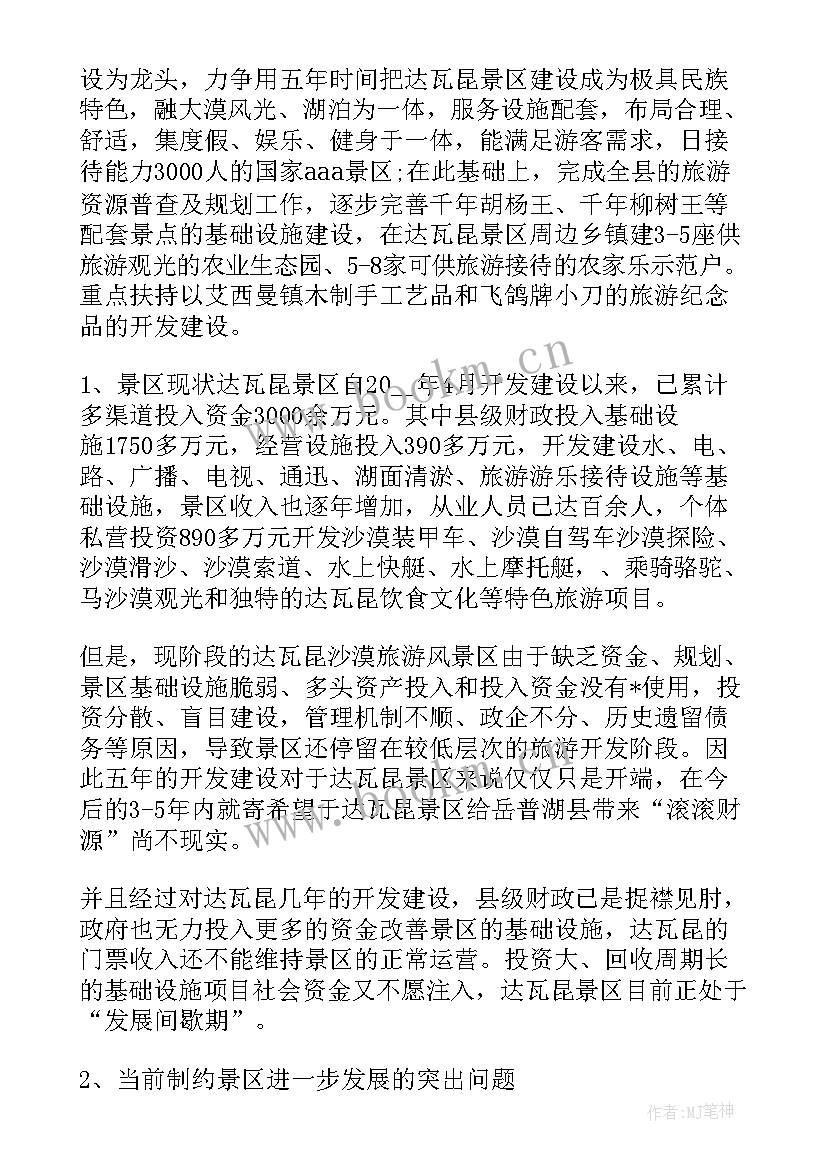 设为龙头，力争用五年时间把达瓦昆景区建设成为极具民族特色，融大漠风光、湖泊为一体，服务设施配套，布局合理、舒适，集度假、娱乐、健身于一体，能满足游客需求，日接待能力3000人的国家aaa景区;在此基础上，完成全县的旅游资源普查及规划工作，逐步完善千年胡杨王、千年柳树王等配套景点的基础设施建设，在达瓦昆景区周边乡镇建3-5座供旅游观光的农业生态园、5-8家可供旅游接待的农家乐示范户。重点扶持以艾西曼镇木制手工艺品和飞鸽牌小刀的旅游纪念品的开发建设。

1、景区现状达瓦昆景区自20 年4月开发建设以来，已累计多渠道投入资金3000余万元。其中县级财政投入基础设施1750多万元，经营设施投入390多万元，开发建设水、电、路、广播、电视、通迅、湖面清淤、旅游游乐接待设施等基础设施，景区收入也逐年增加，从业人员已达百余人，个体私营投资890多万元开发沙漠装甲车、沙漠自驾车沙漠探险、沙漠滑沙、沙漠索道、水上快艇、水上摩托艇，、乘骑骆驼、马沙漠观光和独特的达瓦昆饮食文化等特色旅游项目。

但是，现阶段的达瓦昆沙漠旅游风景区由于缺乏资金、规划、景区基础设施脆弱、多头资产投入和投入资金没有*使用，投资分散、盲目建设，管理机制不顺、政企不分、历史遗留债务等原因，导致景区还停留在较低层次的旅游开发阶段。因此五年的开发建设对于达瓦昆景区来说仅仅只是开端，在今后的3-5年内就寄希望于达瓦昆景区给岳普湖县带来“滚滚财源”尚不现实。

并且经过对达瓦昆几年的开发建设，县级财政已是捉襟见肘，政府也无力投入更多的资金改善景区的基础设施，达瓦昆的门票收入还不能维持景区的正常运营。投资大、回收周期长的基础设施项目社会资金又不愿注入，达瓦昆景区目前正处于“发展间歇期”。

2、当前制约景区进一步发展的突出问题

www.bookm.cn

作者:MJ笔神